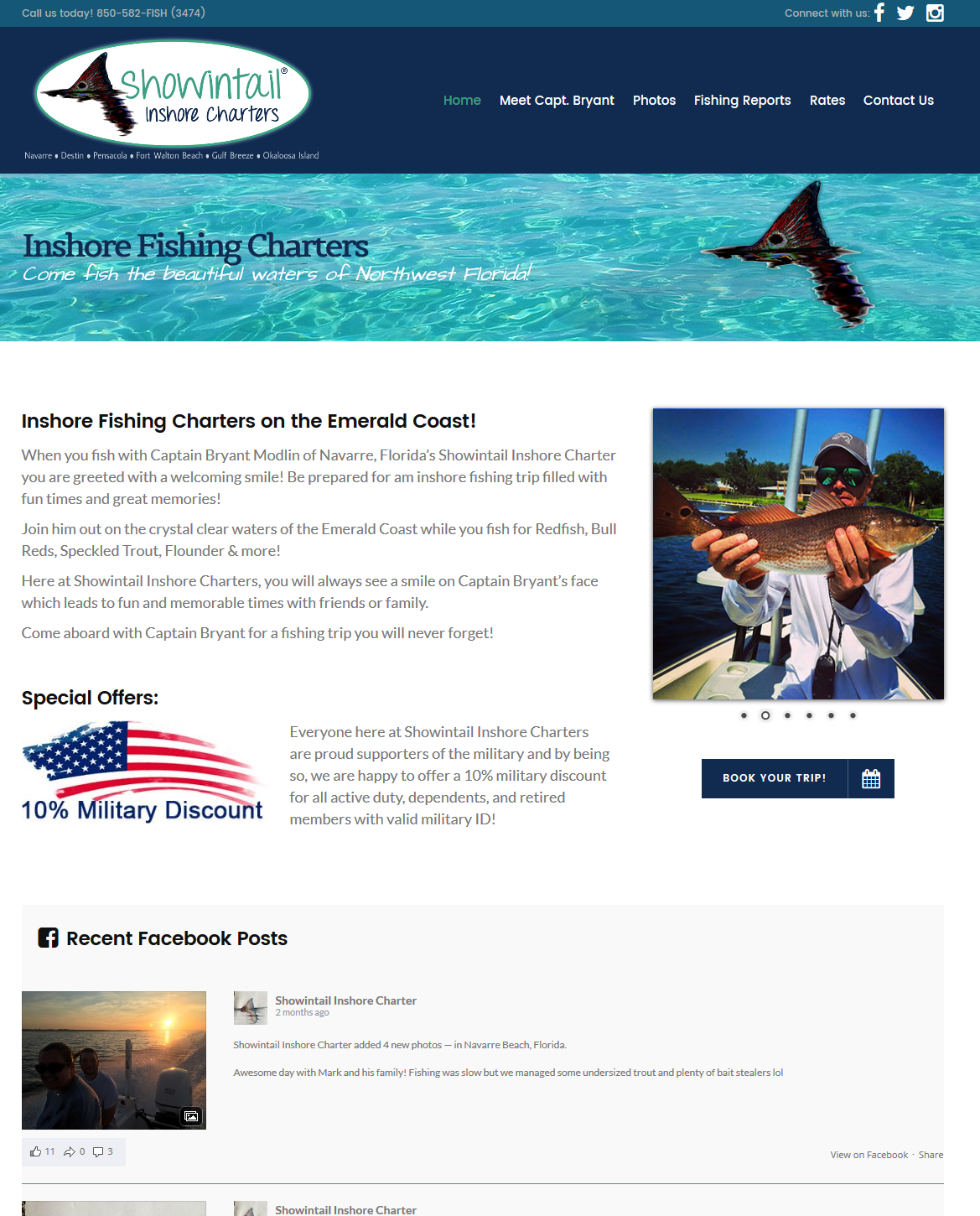 Call us today! 850-582-FISH (3474)

Connect with us:

Showintail®
Inshore Charters

Navarre • Destin • Pensacola • Fort Walton Beach • Gulf Breeze • Okaloosa Island

Home Meet Capt. Bryant Photos Fishing Reports Rates Contact Us

Inshore Fishing Charters
Come fish the beautiful waters of Northwest Florida!

Inshore Fishing Charters on the Emerald Coast!

When you fish with Captain Bryant Modlin of Navarre, Florida's Showintail Inshore Charter you are greeted with a welcoming smile! Be prepared for am inshore fishing trip filled with fun times and great memories!

Join him out on the crystal clear waters of the Emerald Coast while you fish for Redfish, Bull Reds, Speckled Trout, Flounder & more!

Here at Showintail Inshore Charters, you will always see a smile on Captain Bryant's face which leads to fun and memorable times with friends or family.

Come aboard with Captain Bryant for a fishing trip you will never forget!

Special Offers:

10% Military Discount

Everyone here at Showintail Inshore Charters are proud supporters of the military and by being so, we are happy to offer a 10% military discount for all active duty, dependents, and retired members with valid military ID!

BOOK YOUR TRIP!

Recent Facebook Posts

Showintail Inshore Charter
2 months ago

Showintail Inshore Charter added 4 new photos — in Navarre Beach, Florida.

Awesome day with Mark and his family! Fishing was slow but we managed some undersized trout and plenty of bait stealers lol

11 0 3

View on Facebook · Share

Showintail Inshore Charter